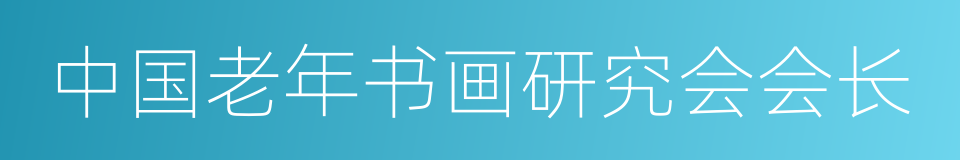 中国老年书画研究会会长